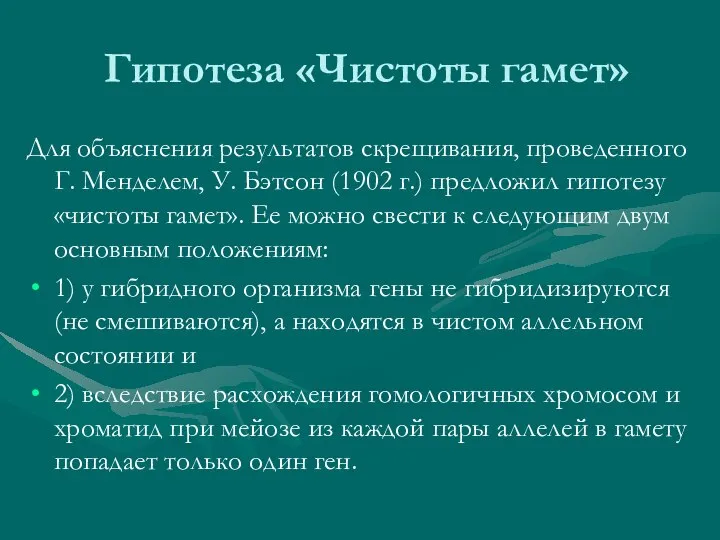 Гипотеза «Чистоты гамет»

Для объяснения результатов скрещивания, проведенного Г. Менделем, У. Бэтсон (1902 г.) предложил гипотезу «чистоты гамет». Ее можно свести к следующим двум основным положениям:

• 1) у гибридного организма гены не гибридизируются (не смешиваются), а находятся в чистом аллельном состоянии и

• 2) вследствие расхождения гомологичных хромосом и хроматид при мейозе из каждой пары аллелей в гамету попадает только один ген.